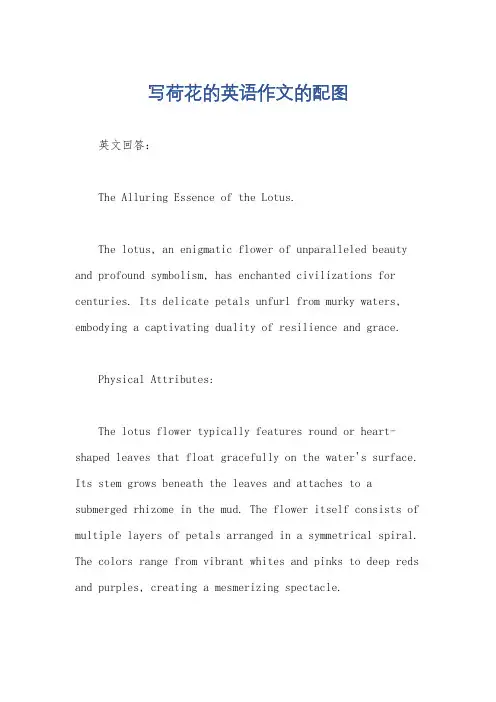 写荷花的英语作文的配图

英文回答：

The Alluring Essence of the Lotus.

The lotus, an enigmatic flower of unparalleled beauty and profound symbolism, has enchanted civilizations for centuries. Its delicate petals unfurl from murky waters, embodying a captivating duality of resilience and grace.

Physical Attributes:

The lotus flower typically features round or heart-shaped leaves that float gracefully on the water's surface. Its stem grows beneath the leaves and attaches to a submerged rhizome in the mud. The flower itself consists of multiple layers of petals arranged in a symmetrical spiral. The colors range from vibrant whites and pinks to deep reds and purples, creating a mesmerizing spectacle.